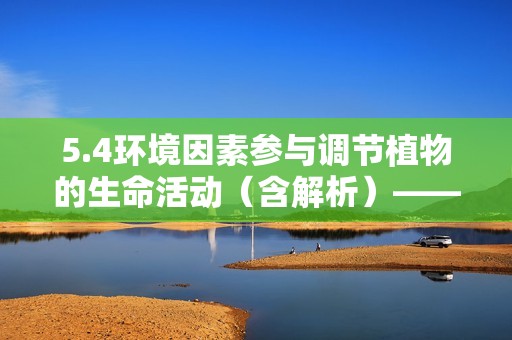 5.4环境因素参与调节植物的生命活动（含解析）——